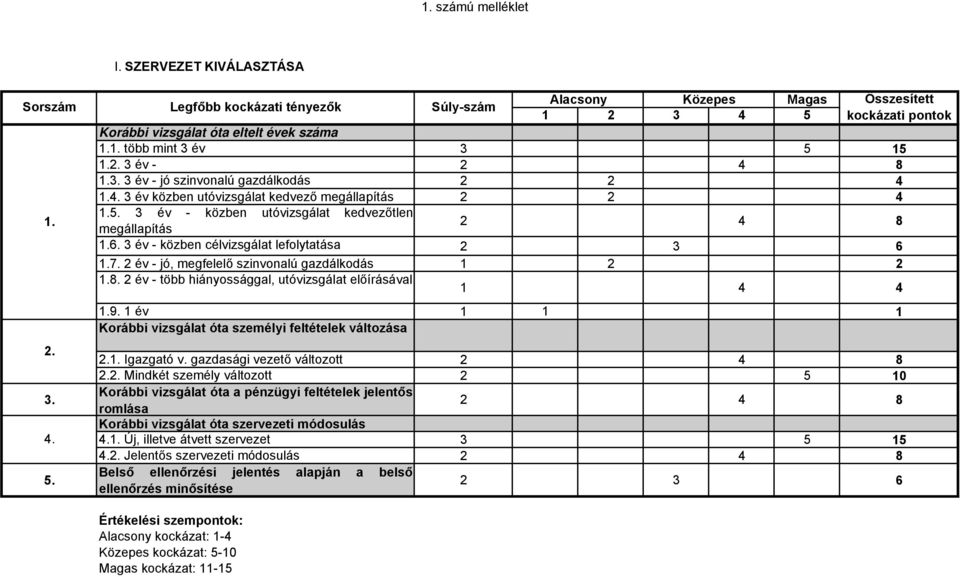 1. számú melléklet

I. SZERVEZET KIVÁLASZTÁSA

| Sorszám | Legfőbb kockázati tényezők | Súly-szám | Alacsony 1 | Alacsony 2 | Közepes 3 | Közepes 4 | Magas 5 | Összesített kockázati pontok |
|---|---|---|---|---|---|---|---|---|
| 1. | Korábbi vizsgálat óta eltelt évek száma | | | | | | | |
| | 1.1. több mint 3 év | 3 | | | | | 5 | 15 |
| | 1.2. 3 év - | 2 | | | | 4 | | 8 |
| | 1.3. 3 év - jó szinvonalú gazdálkodás | 2 | | 2 | | | | 4 |
| | 1.4. 3 év közben utóvizsgálat kedvező megállapítás | 2 | | 2 | | | | 4 |
| | 1.5. 3 év - közben utóvizsgálat kedvezőtlen megállapítás | 2 | | | | 4 | | 8 |
| | 1.6. 3 év - közben célvizsgálat lefolytatása | 2 | | | 3 | | | 6 |
| | 1.7. 2 év - jó, megfelelő szinvonalú gazdálkodás | 1 | | 2 | | | | 2 |
| | 1.8. 2 év - több hiányossággal, utóvizsgálat előírásával | 1 | | | | 4 | | 4 |
| | 1.9. 1 év | 1 | 1 | | | | | 1 |
| 2. | Korábbi vizsgálat óta személyi feltételek változása | | | | | | | |
| | 2.1. Igazgató v. gazdasági vezető változott | 2 | | | | 4 | | 8 |
| | 2.2. Mindkét személy változott | 2 | | | | | 5 | 10 |
| 3. | Korábbi vizsgálat óta a pénzügyi feltételek jelentős romlása | 2 | | | | 4 | | 8 |
| 4. | Korábbi vizsgálat óta szervezeti módosulás | | | | | | | |
| | 4.1. Új, illetve átvett szervezet | 3 | | | | | 5 | 15 |
| | 4.2. Jelentős szervezeti módosulás | 2 | | | | 4 | | 8 |
| 5. | Belső ellenőrzési jelentés alapján a belső ellenőrzés minősítése | 2 | | | 3 | | | 6 |

Értékelési szempontok:
Alacsony kockázat: 1-4
Közepes kockázat: 5-10
Magas kockázat: 11-15